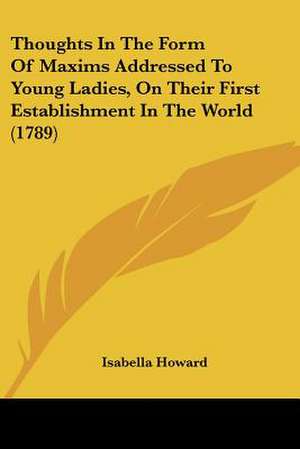 Thoughts In The Form Of Maxims Addressed To Young Ladies, On Their First Establishment In The World (1789)

Isabella Howard